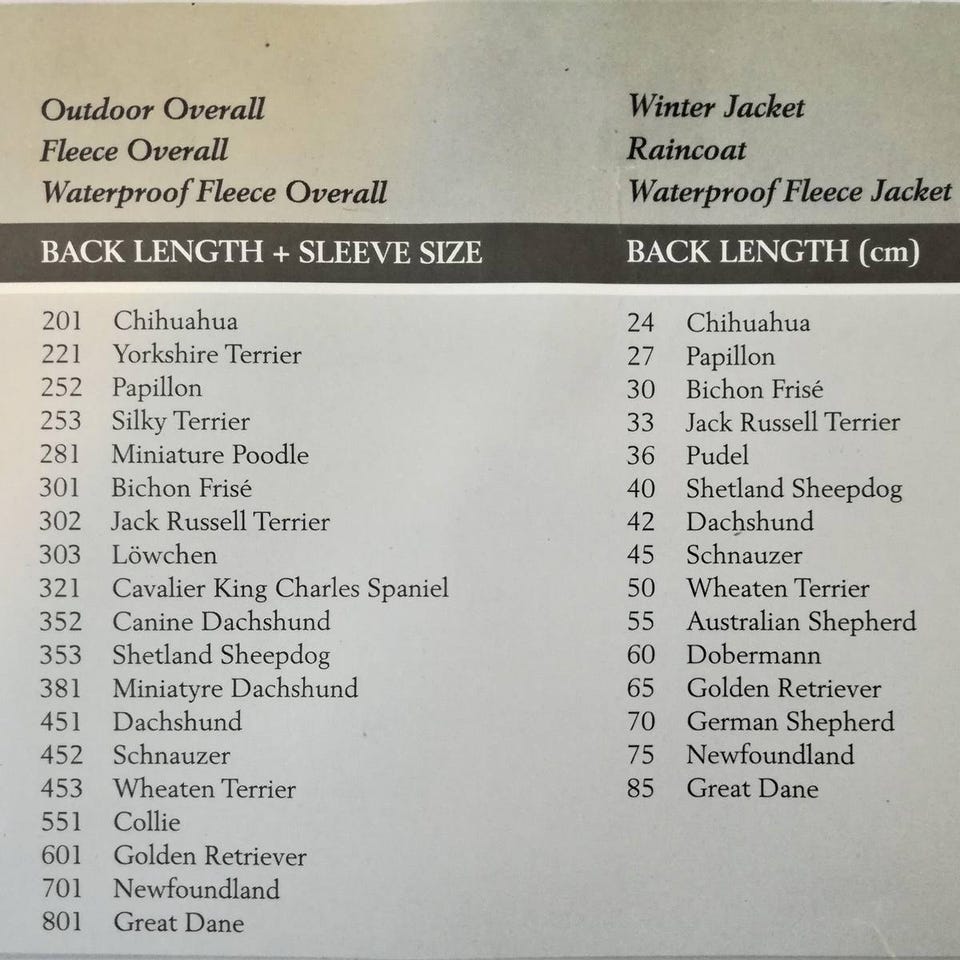 Outdoor Overall
Fleece Overall
Waterproof Fleece Overall

BACK LENGTH + SLEEVE SIZE

201 Chihuahua
221 Yorkshire Terrier
252 Papillon
253 Silky Terrier
281 Miniature Poodle
301 Bichon Frisé
302 Jack Russell Terrier
303 Löwchen
321 Cavalier King Charles Spaniel
352 Canine Dachshund
353 Shetland Sheepdog
381 Miniatyre Dachshund
451 Dachshund
452 Schnauzer
453 Wheaten Terrier
551 Collie
601 Golden Retriever
701 Newfoundland
801 Great Dane

Winter Jacket
Raincoat
Waterproof Fleece Jacket

BACK LENGTH (cm)

24 Chihuahua
27 Papillon
30 Bichon Frisé
33 Jack Russell Terrier
36 Pudel
40 Shetland Sheepdog
42 Dachshund
45 Schnauzer
50 Wheaten Terrier
55 Australian Shepherd
60 Dobermann
65 Golden Retriever
70 German Shepherd
75 Newfoundland
85 Great Dane